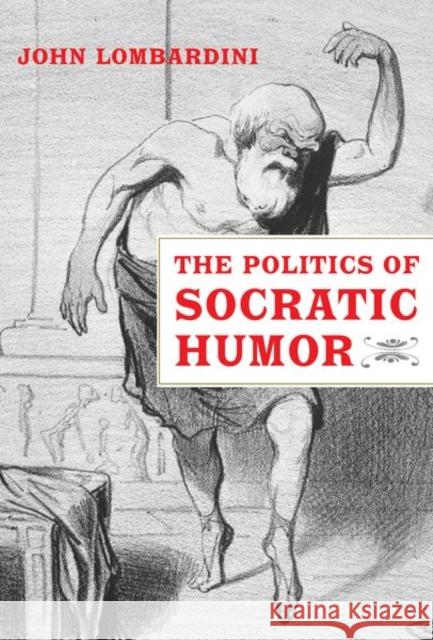 JOHN LOMBARDINI

THE POLITICS OF SOCRATIC HUMOR

Kraina Książek